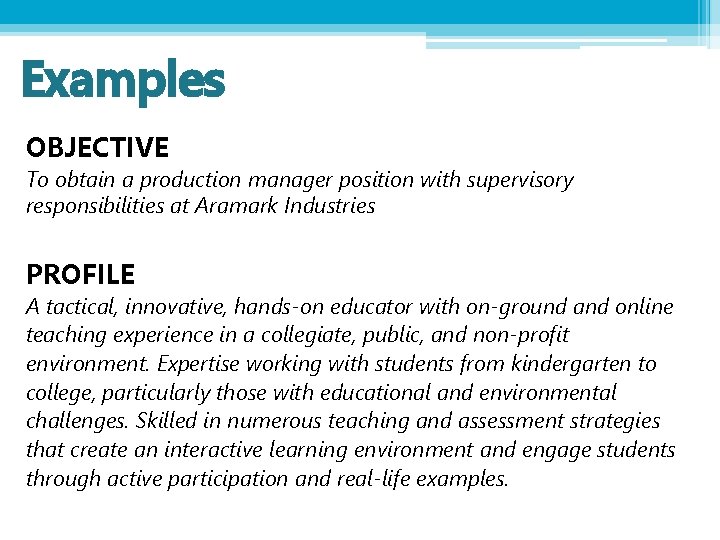 Examples

OBJECTIVE
To obtain a production manager position with supervisory responsibilities at Aramark Industries

PROFILE
A tactical, innovative, hands-on educator with on-ground and online teaching experience in a collegiate, public, and non-profit environment. Expertise working with students from kindergarten to college, particularly those with educational and environmental challenges. Skilled in numerous teaching and assessment strategies that create an interactive learning environment and engage students through active participation and real-life examples.